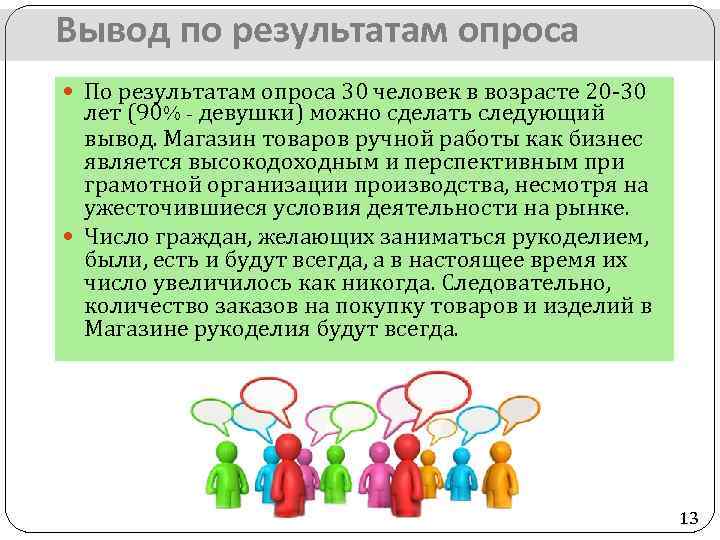 Вывод по результатам опроса

По результатам опроса 30 человек в возрасте 20-30 лет (90% - девушки) можно сделать следующий вывод. Магазин товаров ручной работы как бизнес является высокодоходным и перспективным при грамотной организации производства, несмотря на ужесточившиеся условия деятельности на рынке.

Число граждан, желающих заниматься рукоделием, были, есть и будут всегда, а в настоящее время их число увеличилось как никогда. Следовательно, количество заказов на покупку товаров и изделий в Магазине рукоделия будут всегда.

13